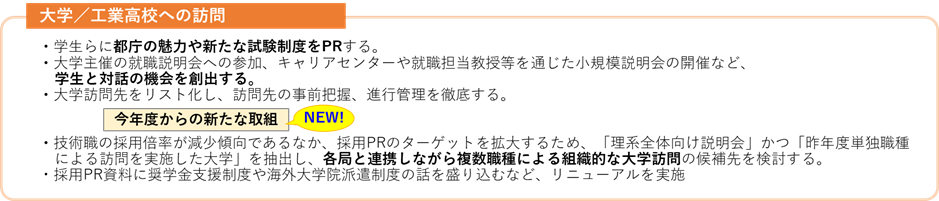 大学／工業高校への訪問

・学生らに都庁の魅力や新たな試験制度をPRする。
・大学主催の就職説明会への参加、キャリアセンターや就職担当教授等を通じた小規模説明会の開催など、学生と対話の機会を創出する。
・大学訪問先をリスト化し、訪問先の事前把握、進行管理を徹底する。

今年度からの新たな取組

NEW!

・技術職の採用倍率が減少傾向であるなか、採用PRのターゲットを拡大するため、「理系全体向け説明会」かつ「昨年度単独職種による訪問を実施した大学」を抽出し、各局と連携しながら複数職種による組織的な大学訪問の候補先を検討する。
・採用PR資料に奨学金支援制度や海外大学院派遣制度の話を盛り込むなど、リニューアルを実施